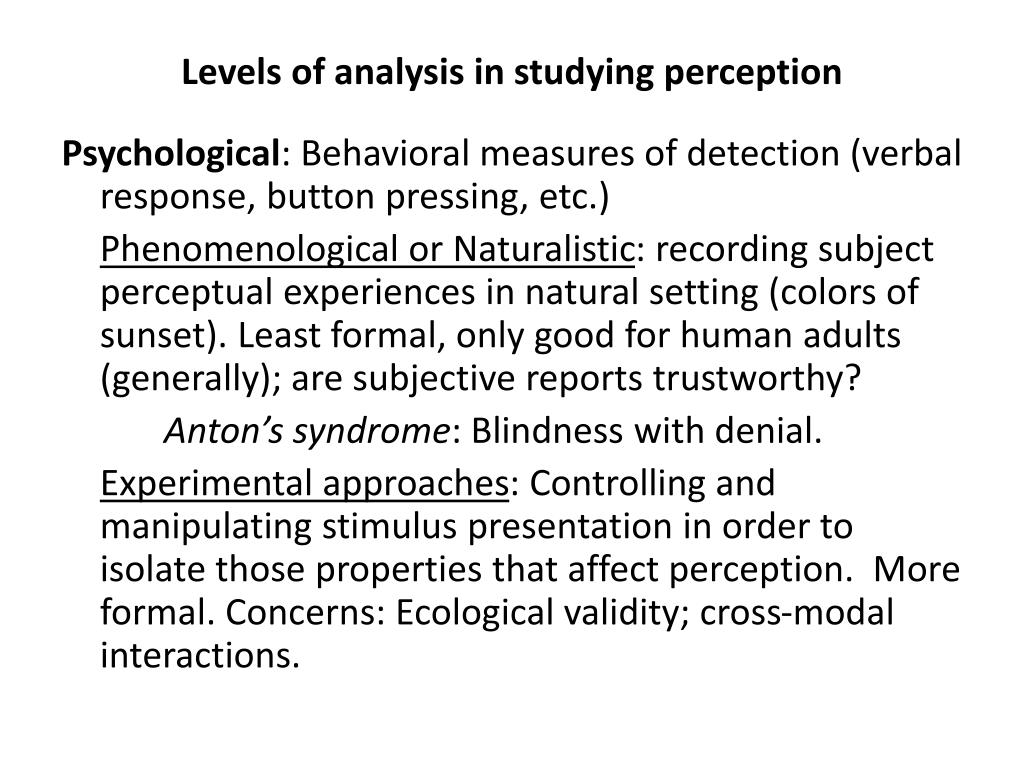 Levels of analysis in studying perception

Psychological: Behavioral measures of detection (verbal response, button pressing, etc.)

Phenomenological or Naturalistic: recording subject perceptual experiences in natural setting (colors of sunset). Least formal, only good for human adults (generally); are subjective reports trustworthy?

Anton's syndrome: Blindness with denial.

Experimental approaches: Controlling and manipulating stimulus presentation in order to isolate those properties that affect perception. More formal. Concerns: Ecological validity; cross-modal interactions.